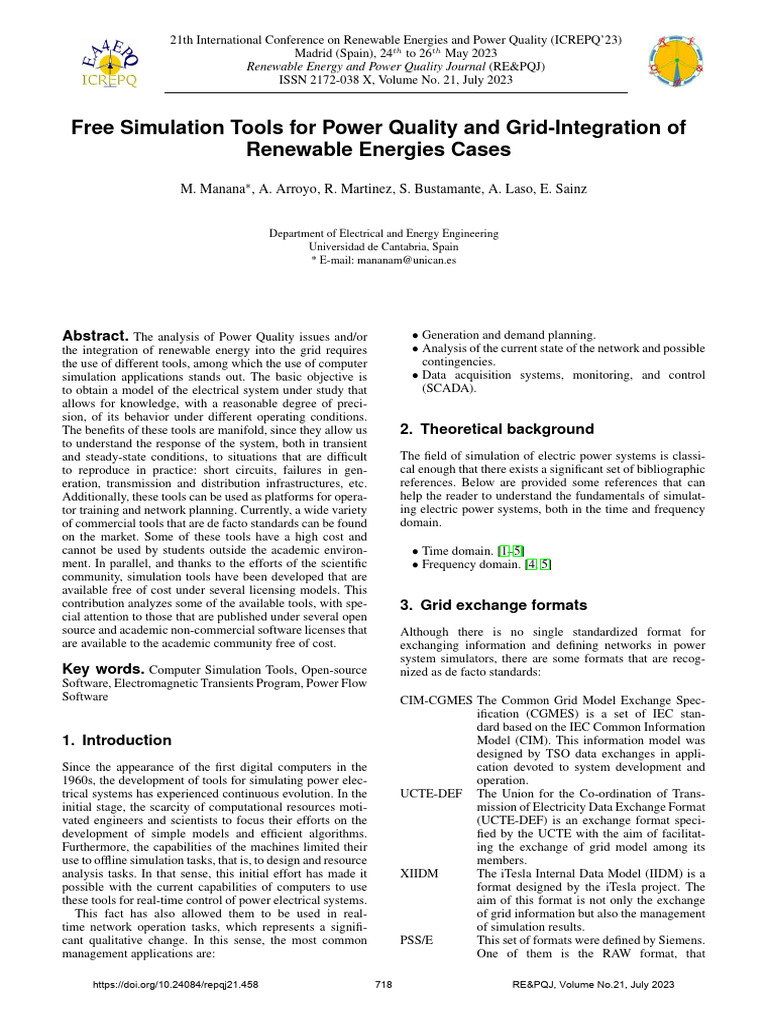 EA4EPQ
ICREPQ

21th International Conference on Renewable Energies and Power Quality (ICREPQ'23)
Madrid (Spain), $24^{th}$ to $26^{th}$ May 2023
Renewable Energy and Power Quality Journal (RE&PQJ)
ISSN 2172-038 X, Volume No. 21, July 2023

Free Simulation Tools for Power Quality and Grid-Integration of Renewable Energies Cases

M. Manana*, A. Arroyo, R. Martinez, S. Bustamante, A. Laso, E. Sainz

Department of Electrical and Energy Engineering
Universidad de Cantabria, Spain
* E-mail: mananam@unican.es

Abstract. The analysis of Power Quality issues and/or the integration of renewable energy into the grid requires the use of different tools, among which the use of computer simulation applications stands out. The basic objective is to obtain a model of the electrical system under study that allows for knowledge, with a reasonable degree of precision, of its behavior under different operating conditions. The benefits of these tools are manifold, since they allow us to understand the response of the system, both in transient and steady-state conditions, to situations that are difficult to reproduce in practice: short circuits, failures in generation, transmission and distribution infrastructures, etc. Additionally, these tools can be used as platforms for operator training and network planning. Currently, a wide variety of commercial tools that are de facto standards can be found on the market. Some of these tools have a high cost and cannot be used by students outside the academic environment. In parallel, and thanks to the efforts of the scientific community, simulation tools have been developed that are available free of cost under several licensing models. This contribution analyzes some of the available tools, with special attention to those that are published under several open source and academic non-commercial software licenses that are available to the academic community free of cost.

Key words. Computer Simulation Tools, Open-source Software, Electromagnetic Transients Program, Power Flow Software

1. Introduction

Since the appearance of the first digital computers in the 1960s, the development of tools for simulating power electrical systems has experienced continuous evolution. In the initial stage, the scarcity of computational resources motivated engineers and scientists to focus their efforts on the development of simple models and efficient algorithms. Furthermore, the capabilities of the machines limited their use to offline simulation tasks, that is, to design and resource analysis tasks. In that sense, this initial effort has made it possible with the current capabilities of computers to use these tools for real-time control of power electrical systems.

This fact has also allowed them to be used in real-time network operation tasks, which represents a significant qualitative change. In this sense, the most common management applications are:

• Generation and demand planning.
• Analysis of the current state of the network and possible contingencies.
• Data acquisition systems, monitoring, and control (SCADA).

2. Theoretical background

The field of simulation of electric power systems is classical enough that there exists a significant set of bibliographic references. Below are provided some references that can help the reader to understand the fundamentals of simulating electric power systems, both in the time and frequency domain.

• Time domain. [1–5]
• Frequency domain. [4, 5]

3. Grid exchange formats

Although there is no single standardized format for exchanging information and defining networks in power system simulators, there are some formats that are recognized as de facto standards:

CIM-CGMES The Common Grid Model Exchange Specification (CGMES) is a set of IEC standard based on the IEC Common Information Model (CIM). This information model was designed by TSO data exchanges in application devoted to system development and operation.

UCTE-DEF The Union for the Co-ordination of Transmission of Electricity Data Exchange Format (UCTE-DEF) is an exchange format specified by the UCTE with the aim of facilitating the exchange of grid model among its members.

XIIDM The iTesla Internal Data Model (IIDM) is a format designed by the iTesla project. The aim of this format is not only the exchange of grid information but also the management of simulation results.

PSS/E This set of formats were defined by Siemens. One of them is the RAW format, that

https://doi.org/10.24084/repqj21.458 718 RE&PQJ, Volume No.21, July 2023